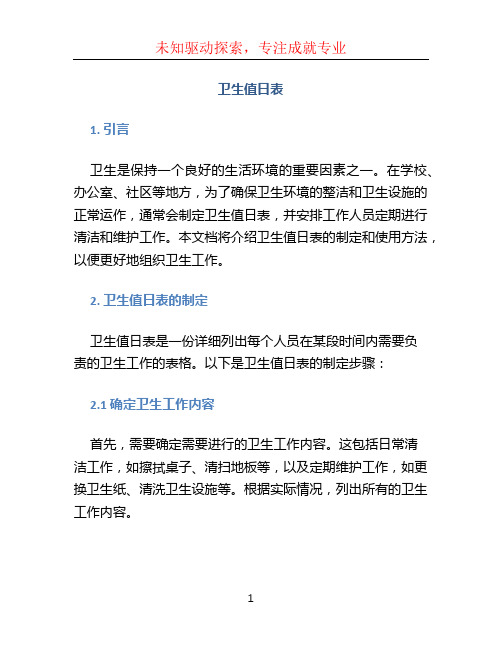 未知驱动探索，专注成就专业

卫生值日表

1. 引言

卫生是保持一个良好的生活环境的重要因素之一。在学校、办公室、社区等地方，为了确保卫生环境的整洁和卫生设施的正常运作，通常会制定卫生值日表，并安排工作人员定期进行清洁和维护工作。本文档将介绍卫生值日表的制定和使用方法，以便更好地组织卫生工作。

2. 卫生值日表的制定

卫生值日表是一份详细列出每个人员在某段时间内需要负责的卫生工作的表格。以下是卫生值日表的制定步骤：

2.1 确定卫生工作内容

首先，需要确定需要进行的卫生工作内容。这包括日常清洁工作，如擦拭桌子、清扫地板等，以及定期维护工作，如更换卫生纸、清洗卫生设施等。根据实际情况，列出所有的卫生工作内容。

1